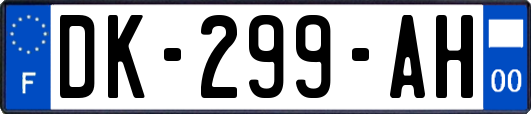 F
DK-299-AH
00